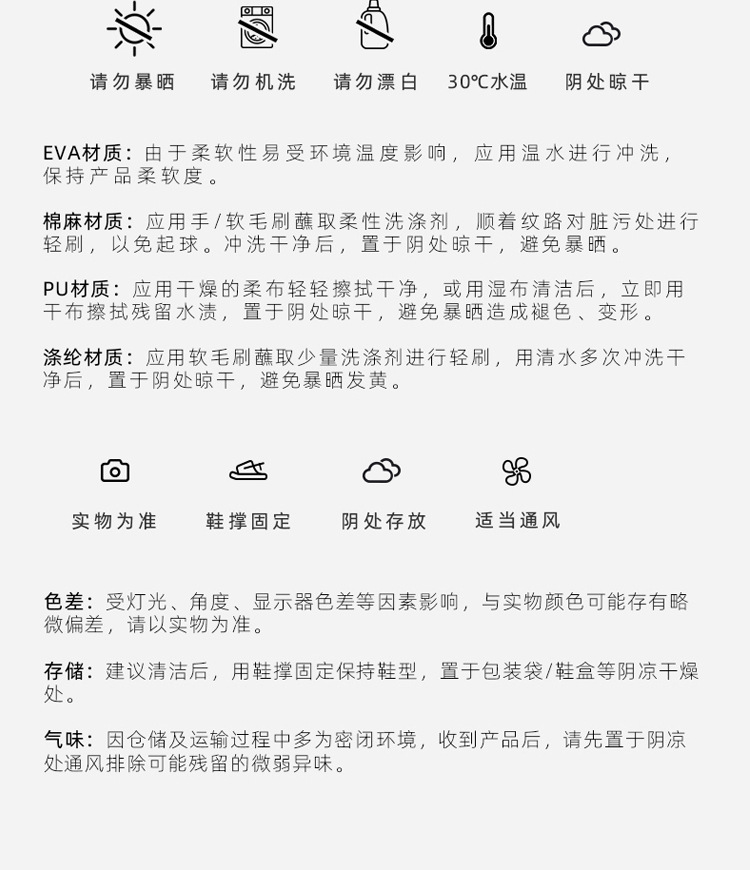 请勿暴晒 请勿机洗 请勿漂白 30℃水温 阴处晾干

EVA材质：由于柔软性易受环境温度影响，应用温水进行冲洗，保持产品柔软度。

棉麻材质：应用手/软毛刷蘸取柔性洗涤剂，顺着纹路对脏污处进行轻刷，以免起球。冲洗干净后，置于阴处晾干，避免暴晒。

PU材质：应用干燥的柔布轻轻擦拭干净，或用湿布清洁后，立即用干布擦拭残留水渍，置于阴处晾干，避免暴晒造成褪色、变形。

涤纶材质：应用软毛刷蘸取少量洗涤剂进行轻刷，用清水多次冲洗干净后，置于阴处晾干，避免暴晒发黄。

实物为准 鞋撑固定 阴处存放 适当通风

色差：受灯光、角度、显示器色差等因素影响，与实物颜色可能存有略微偏差，请以实物为准。

存储：建议清洁后，用鞋撑固定保持鞋型，置于包装袋/鞋盒等阴凉干燥处。

气味：因仓储及运输过程中多为密闭环境，收到产品后，请先置于阴凉处通风排除可能残留的微弱异味。